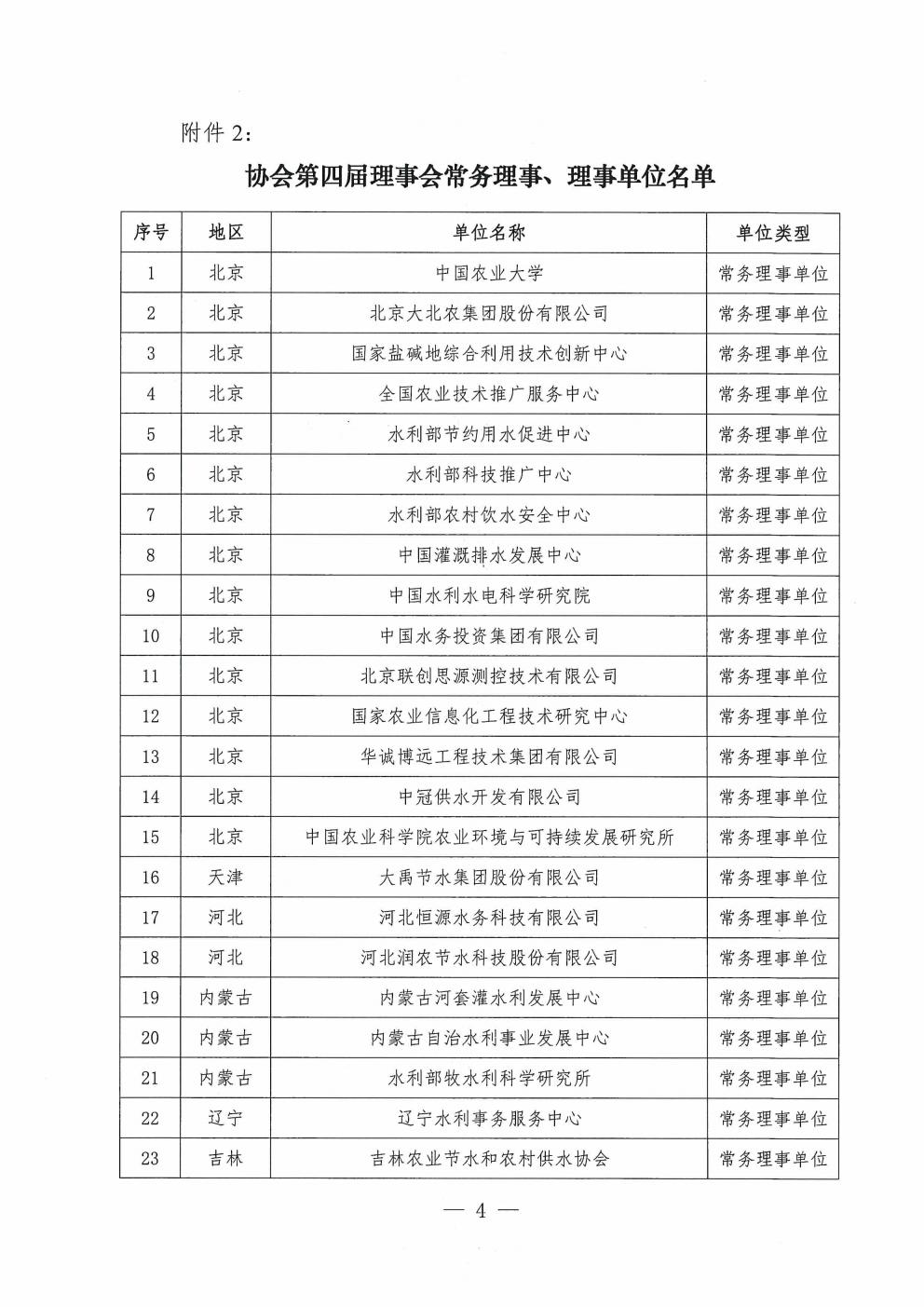 附件 2：

协会第四届理事会常务理事、理事单位名单

| 序号 | 地区 | 单位名称 | 单位类型 |
|---|---|---|---|
| 1 | 北京 | 中国农业大学 | 常务理事单位 |
| 2 | 北京 | 北京大北农集团股份有限公司 | 常务理事单位 |
| 3 | 北京 | 国家盐碱地综合利用技术创新中心 | 常务理事单位 |
| 4 | 北京 | 全国农业技术推广服务中心 | 常务理事单位 |
| 5 | 北京 | 水利部节约用水促进中心 | 常务理事单位 |
| 6 | 北京 | 水利部科技推广中心 | 常务理事单位 |
| 7 | 北京 | 水利部农村饮水安全中心 | 常务理事单位 |
| 8 | 北京 | 中国灌溉排水发展中心 | 常务理事单位 |
| 9 | 北京 | 中国水利水电科学研究院 | 常务理事单位 |
| 10 | 北京 | 中国水务投资集团有限公司 | 常务理事单位 |
| 11 | 北京 | 北京联创思源测控技术有限公司 | 常务理事单位 |
| 12 | 北京 | 国家农业信息化工程技术研究中心 | 常务理事单位 |
| 13 | 北京 | 华诚博远工程技术集团有限公司 | 常务理事单位 |
| 14 | 北京 | 中冠供水开发有限公司 | 常务理事单位 |
| 15 | 北京 | 中国农业科学院农业环境与可持续发展研究所 | 常务理事单位 |
| 16 | 天津 | 大禹节水集团股份有限公司 | 常务理事单位 |
| 17 | 河北 | 河北恒源水务科技有限公司 | 常务理事单位 |
| 18 | 河北 | 河北润农节水科技股份有限公司 | 常务理事单位 |
| 19 | 内蒙古 | 内蒙古河套灌水利发展中心 | 常务理事单位 |
| 20 | 内蒙古 | 内蒙古自治水利事业发展中心 | 常务理事单位 |
| 21 | 内蒙古 | 水利部牧水利科学研究所 | 常务理事单位 |
| 22 | 辽宁 | 辽宁水利事务服务中心 | 常务理事单位 |
| 23 | 吉林 | 吉林农业节水和农村供水协会 | 常务理事单位 |

— 4 —